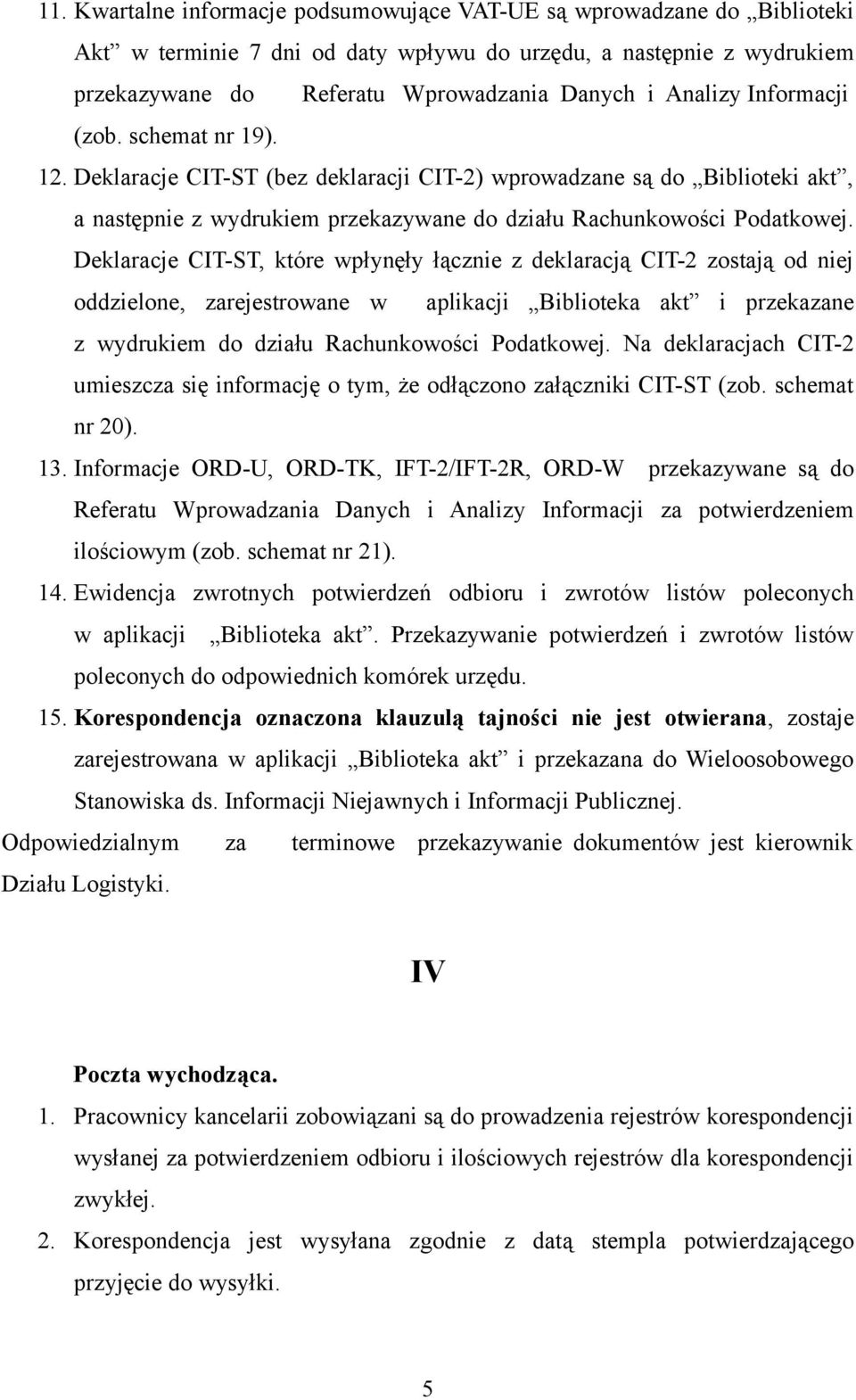 11. Kwartalne informacje podsumowujące VAT-UE są wprowadzane do „Biblioteki Akt” w terminie 7 dni od daty wpływu do urzędu, a następnie z wydrukiem przekazywane do Referatu Wprowadzania Danych i Analizy Informacji (zob. schemat nr 19).

12. Deklaracje CIT-ST (bez deklaracji CIT-2) wprowadzane są do „Biblioteki akt”, a następnie z wydrukiem przekazywane do działu Rachunkowości Podatkowej. Deklaracje CIT-ST, które wpłynęły łącznie z deklaracją CIT-2 zostają od niej oddzielone, zarejestrowane w aplikacji „Biblioteka akt” i przekazane z wydrukiem do działu Rachunkowości Podatkowej. Na deklaracjach CIT-2 umieszcza się informację o tym, że odłączono załączniki CIT-ST (zob. schemat nr 20).

13. Informacje ORD-U, ORD-TK, IFT-2/IFT-2R, ORD-W przekazywane są do Referatu Wprowadzania Danych i Analizy Informacji za potwierdzeniem ilościowym (zob. schemat nr 21).

14. Ewidencja zwrotnych potwierdzeń odbioru i zwrotów listów poleconych w aplikacji „Biblioteka akt”. Przekazywanie potwierdzeń i zwrotów listów poleconych do odpowiednich komórek urzędu.

15. Korespondencja oznaczona klauzulą tajności nie jest otwierana, zostaje zarejestrowana w aplikacji „Biblioteka akt” i przekazana do Wieloosobowego Stanowiska ds. Informacji Niejawnych i Informacji Publicznej.

Odpowiedzialnym za terminowe przekazywanie dokumentów jest kierownik Działu Logistyki.

IV

Poczta wychodząca.

1. Pracownicy kancelarii zobowiązani są do prowadzenia rejestrów korespondencji wysłanej za potwierdzeniem odbioru i ilościowych rejestrów dla korespondencji zwykłej.

2. Korespondencja jest wysyłana zgodnie z datą stempla potwierdzającego przyjęcie do wysyłki.

5